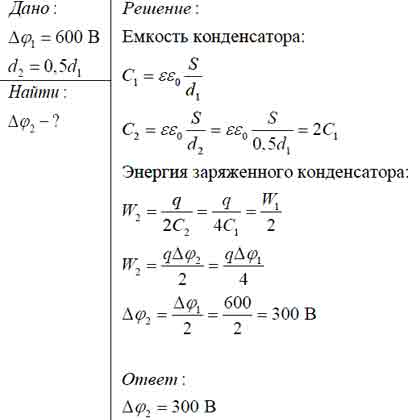 Дано:

$\Delta\varphi_1 = 600$ В

$d_2 = 0,5d_1$

Найти:

$\Delta\varphi_2 - ?$

Решение:

Емкость конденсатора:

$C_1 = \varepsilon\varepsilon_0 \frac{S}{d_1}$

$C_2 = \varepsilon\varepsilon_0 \frac{S}{d_2} = \varepsilon\varepsilon_0 \frac{S}{0,5d_1} = 2C_1$

Энергия заряженного конденсатора:

$W_2 = \frac{q}{2C_2} = \frac{q}{4C_1} = \frac{W_1}{2}$

$W_2 = \frac{q\Delta\varphi_2}{2} = \frac{q\Delta\varphi_1}{4}$

$\Delta\varphi_2 = \frac{\Delta\varphi_1}{2} = \frac{600}{2} = 300$ В

Ответ:

$\Delta\varphi_2 = 300$ В